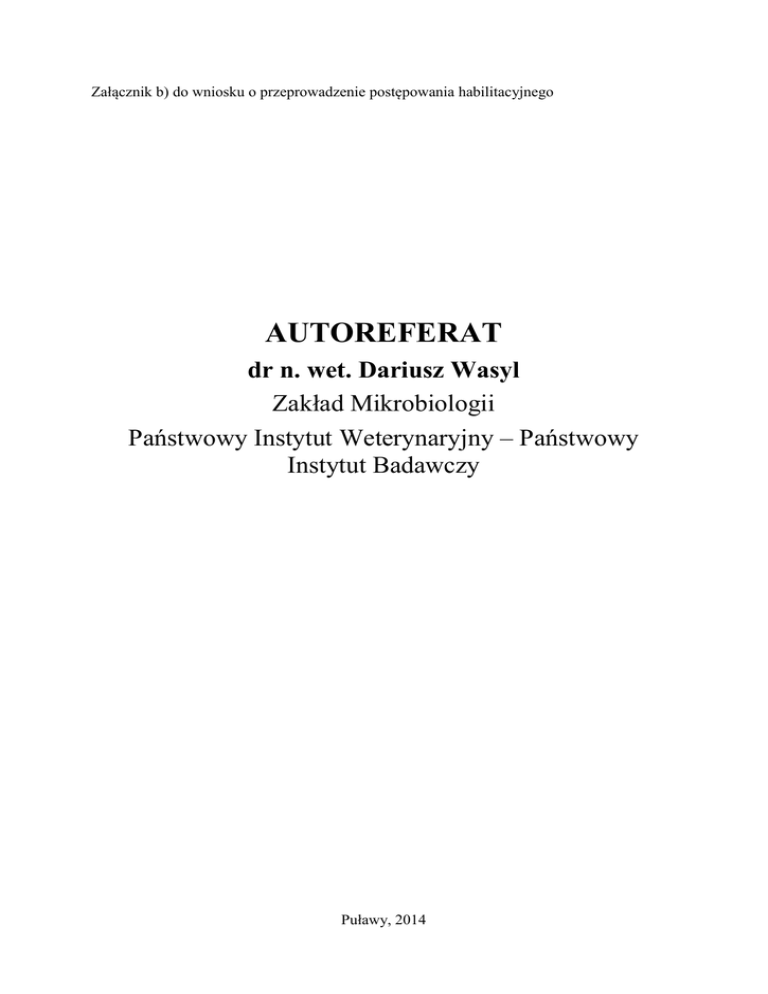 Załącznik b) do wniosku o przeprowadzenie postępowania habilitacyjnego

AUTOREFERAT

dr n. wet. Dariusz Wasyl

Zakład Mikrobiologii

Państwowy Instytut Weterynaryjny – Państwowy Instytut Badawczy

Puławy, 2014